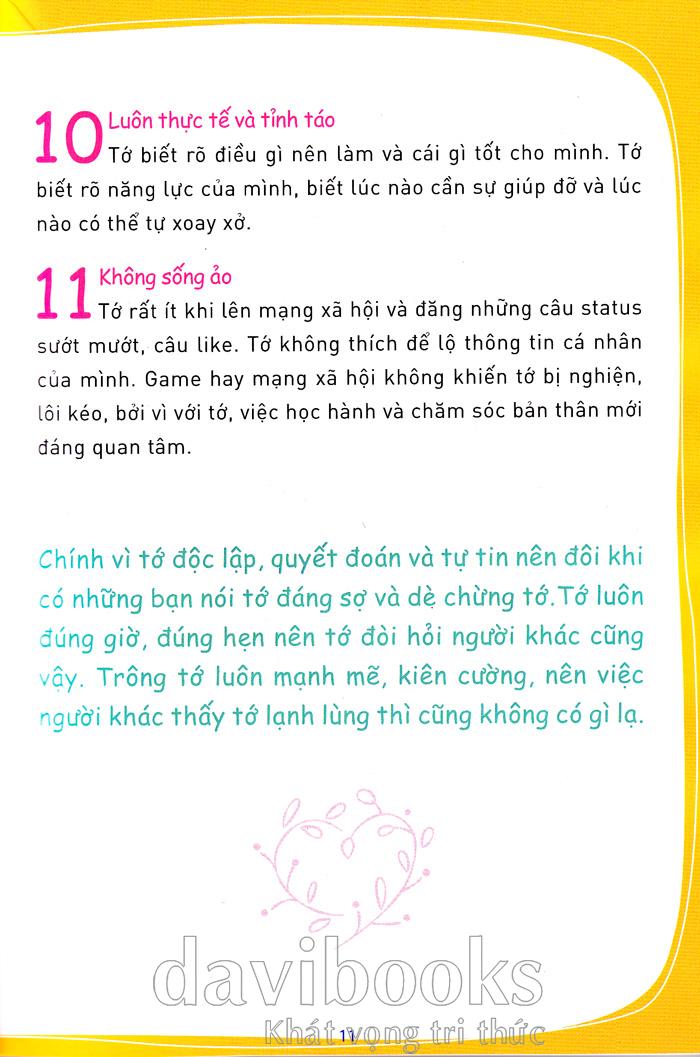 10 Luôn thực tế và tỉnh táo
Tớ biết rõ điều gì nên làm và cái gì tốt cho mình. Tớ biết rõ năng lực của mình, biết lúc nào cần sự giúp đỡ và lúc nào có thể tự xoay xở.

11 Không sống ảo
Tớ rất ít khi lên mạng xã hội và đăng những câu status sướt mướt, câu like. Tớ không thích để lộ thông tin cá nhân của mình. Game hay mạng xã hội không khiến tớ bị nghiện, lôi kéo, bởi vì với tớ, việc học hành và chăm sóc bản thân mới đáng quan tâm.

Chính vì tớ độc lập, quyết đoán và tự tin nên đôi khi có những bạn nói tớ đáng sợ và dè chừng tớ.Tớ luôn đúng giờ, đúng hẹn nên tớ đòi hỏi người khác cũng vậy. Trông tớ luôn mạnh mẽ, kiên cường, nên việc người khác thấy tớ lạnh lùng thì cũng không có gì lạ.

davibooks
Khát vọng tri thức

11